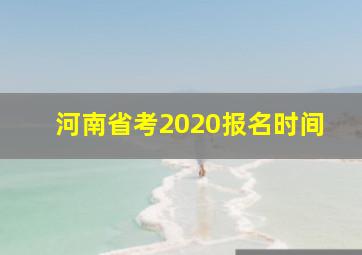 河南省考2020报名时间